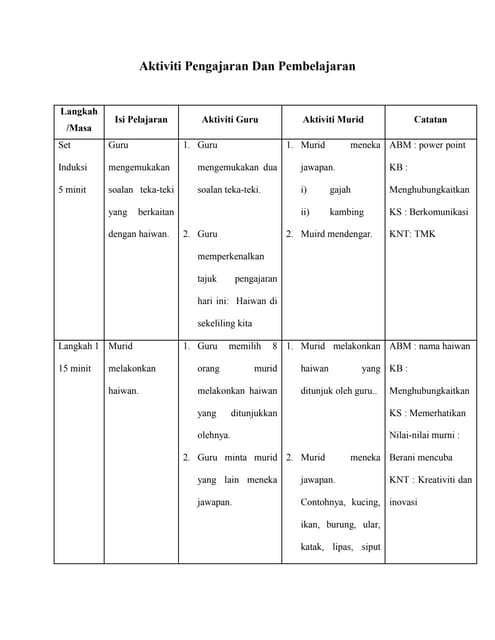 Aktiviti Pengajaran Dan Pembelajaran

| Langkah /Masa | Isi Pelajaran | Aktiviti Guru | Aktiviti Murid | Catatan |
|---|---|---|---|---|
| Set Induksi 5 minit | Guru mengemukakan soalan teka-teki yang berkaitan dengan haiwan. | 1. Guru mengemukakan dua soalan teka-teki. 2. Guru memperkenalkan tajuk pengajaran hari ini: Haiwan di sekeliling kita | 1. Murid meneka jawapan. i) gajah ii) kambing 2. Muird mendengar. | ABM : power point KB : Menghubungkaitkan KS : Berkomunikasi KNT: TMK |
| Langkah 1 15 minit | Murid melakonkan haiwan. | 1. Guru memilih 8 orang murid melakonkan haiwan yang ditunjukkan olehnya. 2. Guru minta murid yang lain meneka jawapan. | 1. Murid melakonkan haiwan yang ditunjuk oleh guru.. 2. Murid meneka jawapan. Contohnya, kucing, ikan, burung, ular, katak, lipas, siput | ABM : nama haiwan KB : Menghubungkaitkan KS : Memerhatikan Nilai-nilai murni : Berani mencuba KNT : Kreativiti dan inovasi |